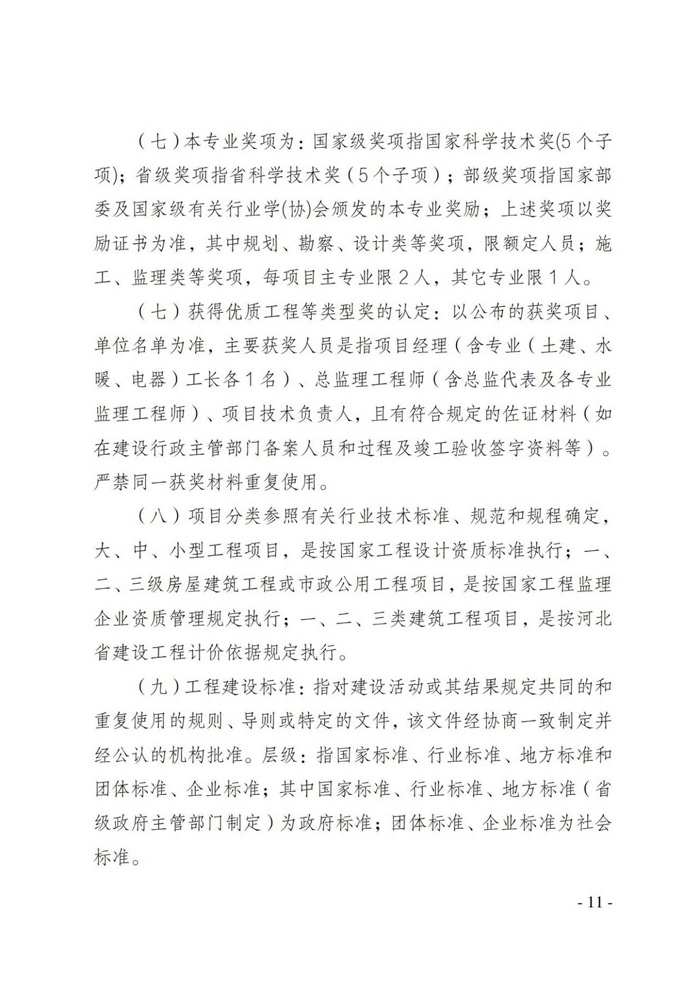 （七）本专业奖项为：国家级奖项指国家科学技术奖(5个子项)；省级奖项指省科学技术奖（5个子项）；部级奖项指国家部委及国家级有关行业学(协)会颁发的本专业奖励；上述奖项以奖励证书为准，其中规划、勘察、设计类等奖项，限额定人员；施工、监理类等奖项，每项目主专业限2人，其它专业限1人。

（七）获得优质工程等类型奖的认定：以公布的获奖项目、单位名单为准，主要获奖人员是指项目经理（含专业（土建、水暖、电器）工长各1名）、总监理工程师（含总监代表及各专业监理工程师）、项目技术负责人，且有符合规定的佐证材料（如在建设行政主管部门备案人员和过程及竣工验收签字资料等）。严禁同一获奖材料重复使用。

（八）项目分类参照有关行业技术标准、规范和规程确定，大、中、小型工程项目，是按国家工程设计资质标准执行；一、二、三级房屋建筑工程或市政公用工程项目，是按国家工程监理企业资质管理规定执行；一、二、三类建筑工程项目，是按河北省建设工程计价依据规定执行。

（九）工程建设标准：指对建设活动或其结果规定共同的和重复使用的规则、导则或特定的文件，该文件经协商一致制定并经公认的机构批准。层级：指国家标准、行业标准、地方标准和团体标准、企业标准；其中国家标准、行业标准、地方标准（省级政府主管部门制定）为政府标准；团体标准、企业标准为社会标准。

- 11 -